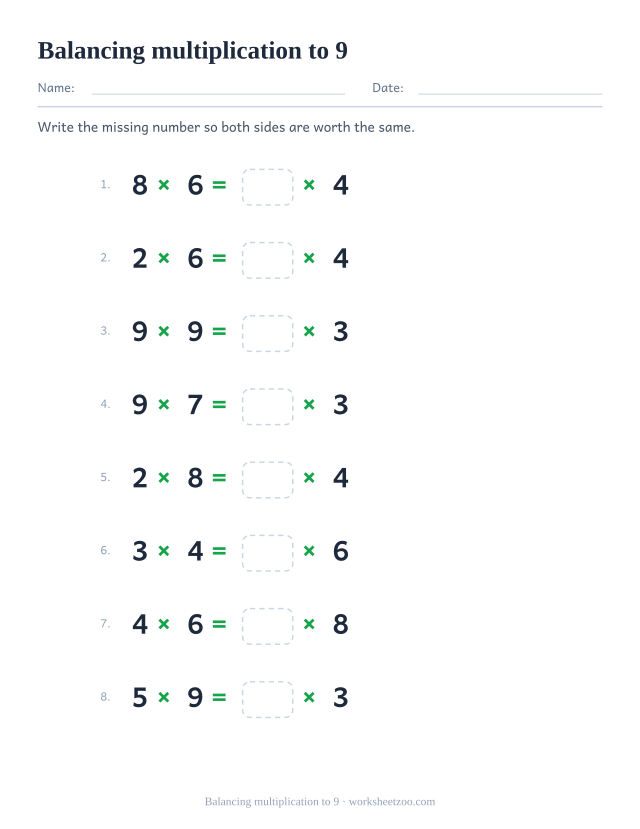 Balancing multiplication to 9

Name: Date:

Write the missing number so both sides are worth the same.

1. $8 \times 6 = \square \times 4$

2. $2 \times 6 = \square \times 4$

3. $9 \times 9 = \square \times 3$

4. $9 \times 7 = \square \times 3$

5. $2 \times 8 = \square \times 4$

6. $3 \times 4 = \square \times 6$

7. $4 \times 6 = \square \times 8$

8. $5 \times 9 = \square \times 3$

Balancing multiplication to 9 · worksheetzoo.com